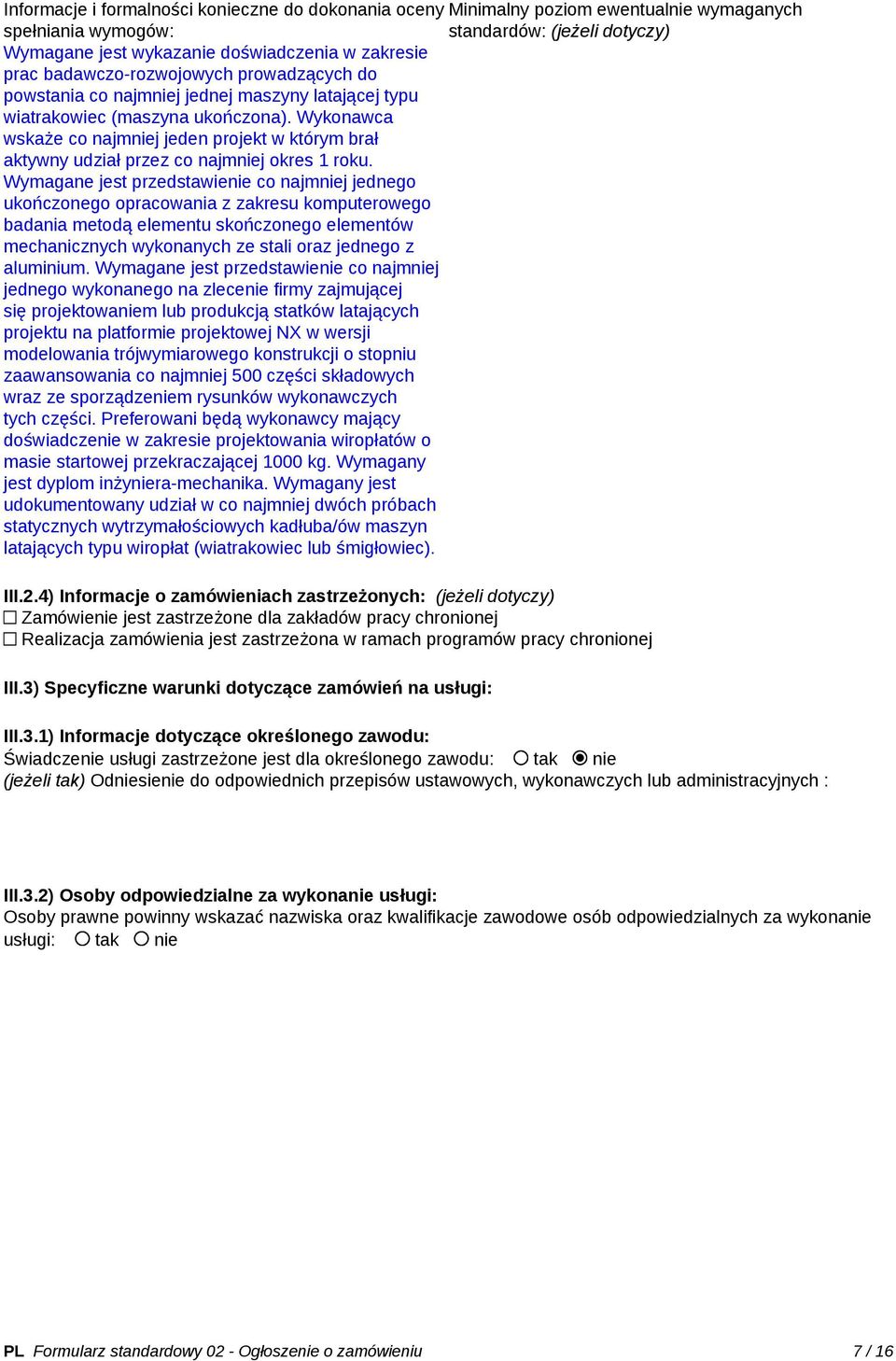 Informacje i formalności konieczne do dokonania oceny spełniania wymogów:
Wymagane jest wykazanie doświadczenia w zakresie prac badawczo-rozwojowych prowadzących do powstania co najmniej jednej maszyny latającej typu wiatrakowiec (maszyna ukończona). Wykonawca wskaże co najmniej jeden projekt w którym brał aktywny udział przez co najmniej okres 1 roku. Wymagane jest przedstawienie co najmniej jednego ukończonego opracowania z zakresu komputerowego badania metodą elementu skończonego elementów mechanicznych wykonanych ze stali oraz jednego z aluminium. Wymagane jest przedstawienie co najmniej jednego wykonanego na zlecenie firmy zajmującej się projektowaniem lub produkcją statków latających projektu na platformie projektowej NX w wersji modelowania trójwymiarowego konstrukcji o stopniu zaawansowania co najmniej 500 części składowych wraz ze sporządzeniem rysunków wykonawczych tych części. Preferowani będą wykonawcy mający doświadczenie w zakresie projektowania wiropłatów o masie startowej przekraczającej 1000 kg. Wymagany jest dyplom inżyniera-mechanika. Wymagany jest udokumentowany udział w co najmniej dwóch próbach statycznych wytrzymałościowych kadłuba/ów maszyn latających typu wiropłat (wiatrakowiec lub śmigłowiec).

Minimalny poziom ewentualnie wymaganych standardów: (jeżeli dotyczy)

III.2.4) Informacje o zamówieniach zastrzeżonych: (jeżeli dotyczy)
☐ Zamówienie jest zastrzeżone dla zakładów pracy chronionej
☐ Realizacja zamówienia jest zastrzeżona w ramach programów pracy chronionej

III.3) Specyficzne warunki dotyczące zamówień na usługi:

III.3.1) Informacje dotyczące określonego zawodu:
Świadczenie usługi zastrzeżone jest dla określonego zawodu: ○ tak ◉ nie
(jeżeli tak) Odniesienie do odpowiednich przepisów ustawowych, wykonawczych lub administracyjnych :

III.3.2) Osoby odpowiedzialne za wykonanie usługi:
Osoby prawne powinny wskazać nazwiska oraz kwalifikacje zawodowe osób odpowiedzialnych za wykonanie usługi: ○ tak ○ nie

PL Formularz standardowy 02 - Ogłoszenie o zamówieniu 7 / 16